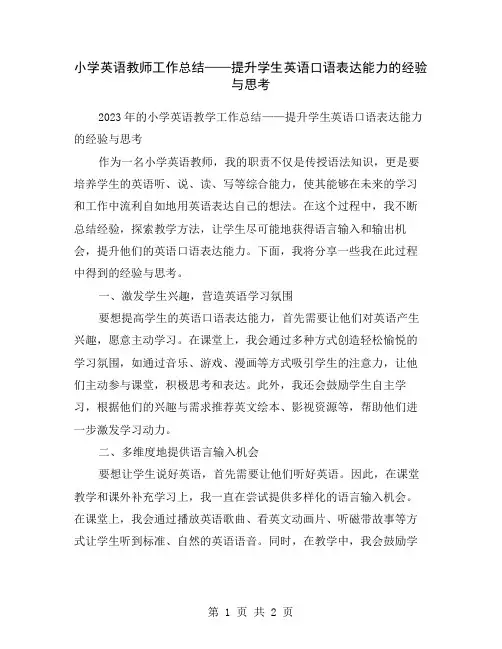 小学英语教师工作总结——提升学生英语口语表达能力的经验与思考

2023年的小学英语教学工作总结——提升学生英语口语表达能力的经验与思考

作为一名小学英语教师，我的职责不仅是传授语法知识，更是要培养学生的英语听、说、读、写等综合能力，使其能够在未来的学习和工作中流利自如地用英语表达自己的想法。在这个过程中，我不断总结经验，探索教学方法，让学生尽可能地获得语言输入和输出机会，提升他们的英语口语表达能力。下面，我将分享一些我在此过程中得到的经验与思考。

一、激发学生兴趣，营造英语学习氛围

要想提高学生的英语口语表达能力，首先需要让他们对英语产生兴趣，愿意主动学习。在课堂上，我会通过多种方式创造轻松愉悦的学习氛围，如通过音乐、游戏、漫画等方式吸引学生的注意力，让他们主动参与课堂，积极思考和表达。此外，我还会鼓励学生自主学习，根据他们的兴趣与需求推荐英文绘本、影视资源等，帮助他们进一步激发学习动力。

二、多维度地提供语言输入机会

要想让学生说好英语，首先需要让他们听好英语。因此，在课堂教学和课外补充学习上，我一直在尝试提供多样化的语言输入机会。在课堂上，我会通过播放英语歌曲、看英文动画片、听磁带故事等方式让学生听到标准、自然的英语语音。同时，在教学中，我会鼓励学

第 1 页 共 2 页